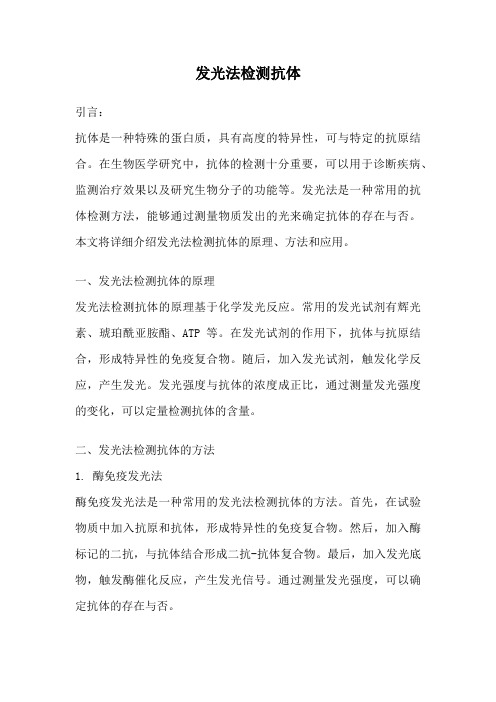 发光法检测抗体

引言：

抗体是一种特殊的蛋白质，具有高度的特异性，可与特定的抗原结合。在生物医学研究中，抗体的检测十分重要，可以用于诊断疾病、监测治疗效果以及研究生物分子的功能等。发光法是一种常用的抗体检测方法，能够通过测量物质发出的光来确定抗体的存在与否。本文将详细介绍发光法检测抗体的原理、方法和应用。

一、发光法检测抗体的原理

发光法检测抗体的原理基于化学发光反应。常用的发光试剂有辉光素、琥珀酰亚胺酯、ATP 等。在发光试剂的作用下，抗体与抗原结合，形成特异性的免疫复合物。随后，加入发光试剂，触发化学反应，产生发光。发光强度与抗体的浓度成正比，通过测量发光强度的变化，可以定量检测抗体的含量。

二、发光法检测抗体的方法

1. 酶免疫发光法

酶免疫发光法是一种常用的发光法检测抗体的方法。首先，在试验物质中加入抗原和抗体，形成特异性的免疫复合物。然后，加入酶标记的二抗，与抗体结合形成二抗-抗体复合物。最后，加入发光底物，触发酶催化反应，产生发光信号。通过测量发光强度，可以确定抗体的存在与否。